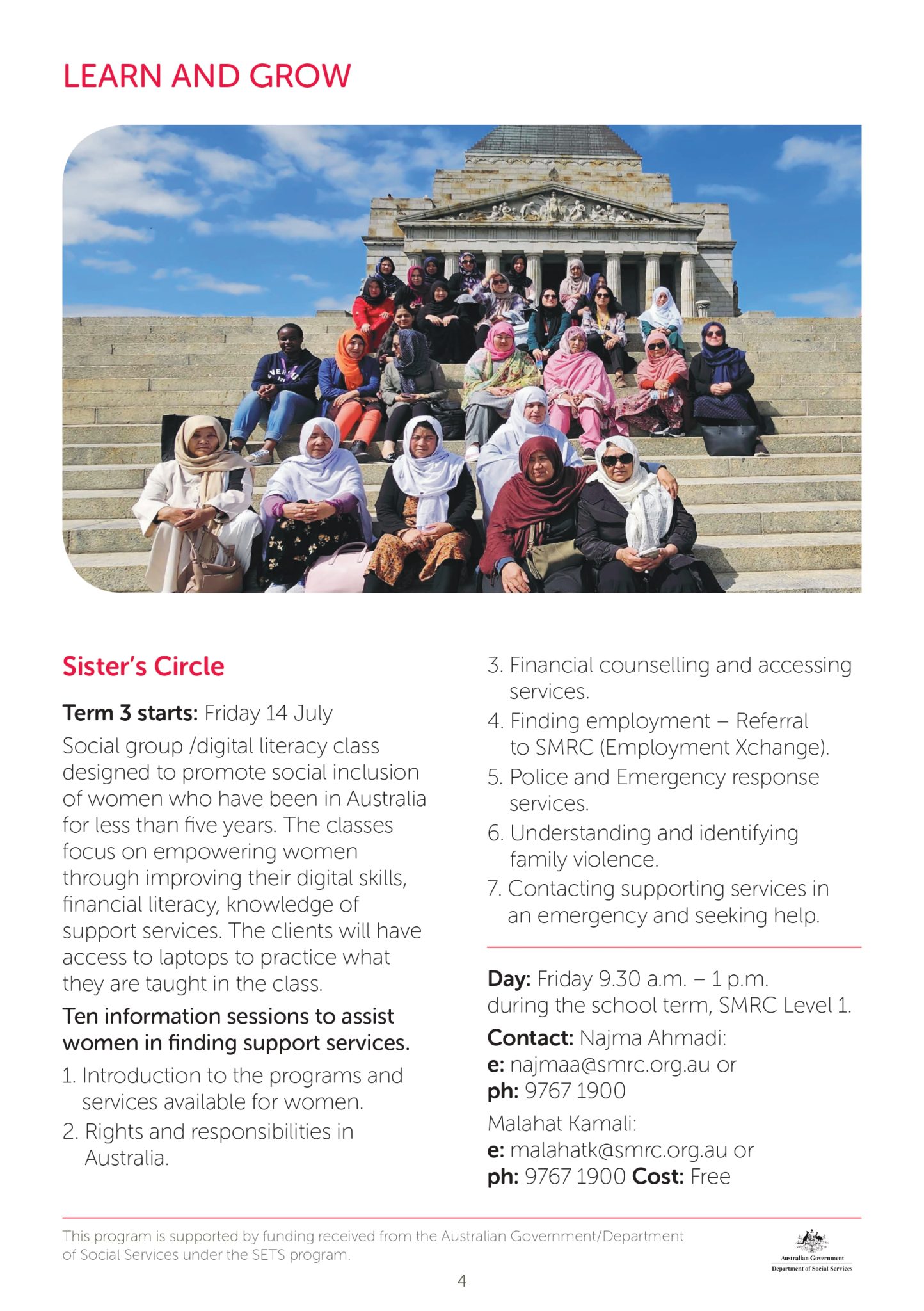 LEARN AND GROW

Sister's Circle

Term 3 starts: Friday 14 July

Social group /digital literacy class designed to promote social inclusion of women who have been in Australia for less than five years. The classes focus on empowering women through improving their digital skills, financial literacy, knowledge of support services. The clients will have access to laptops to practice what they are taught in the class.

Ten information sessions to assist women in finding support services.

1. Introduction to the programs and services available for women.
2. Rights and responsibilities in Australia.
3. Financial counselling and accessing services.
4. Finding employment – Referral to SMRC (Employment Xchange).
5. Police and Emergency response services.
6. Understanding and identifying family violence.
7. Contacting supporting services in an emergency and seeking help.

Day: Friday 9.30 a.m. – 1 p.m. during the school term, SMRC Level 1.

Contact: Najma Ahmadi:
e: najmaa@smrc.org.au or
ph: 9767 1900

Malahat Kamali:
e: malahatk@smrc.org.au or
ph: 9767 1900 Cost: Free

This program is supported by funding received from the Australian Government/Department of Social Services under the SETS program.

Australian Government
Department of Social Services

4